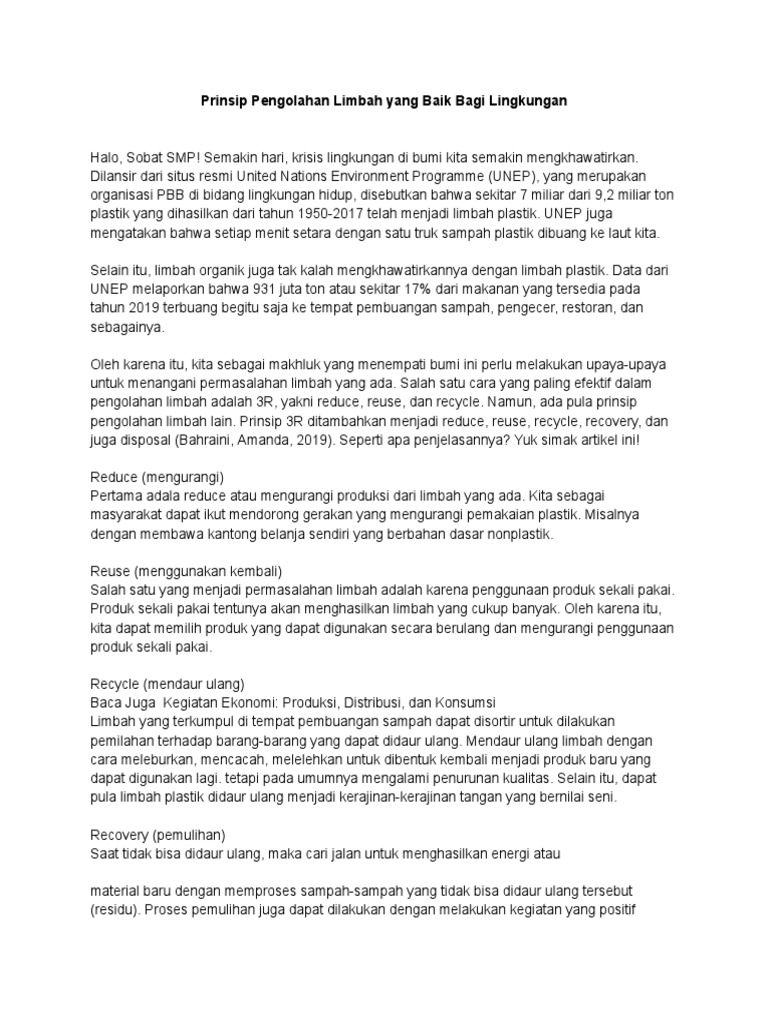 Prinsip Pengolahan Limbah yang Baik Bagi Lingkungan

Halo, Sobat SMP! Semakin hari, krisis lingkungan di bumi kita semakin mengkhawatirkan. Dilansir dari situs resmi United Nations Environment Programme (UNEP), yang merupakan organisasi PBB di bidang lingkungan hidup, disebutkan bahwa sekitar 7 miliar dari 9,2 miliar ton plastik yang dihasilkan dari tahun 1950-2017 telah menjadi limbah plastik. UNEP juga mengatakan bahwa setiap menit setara dengan satu truk sampah plastik dibuang ke laut kita.

Selain itu, limbah organik juga tak kalah mengkhawatirkannya dengan limbah plastik. Data dari UNEP melaporkan bahwa 931 juta ton atau sekitar 17% dari makanan yang tersedia pada tahun 2019 terbuang begitu saja ke tempat pembuangan sampah, pengecer, restoran, dan sebagainya.

Oleh karena itu, kita sebagai makhluk yang menempati bumi ini perlu melakukan upaya-upaya untuk menangani permasalahan limbah yang ada. Salah satu cara yang paling efektif dalam pengolahan limbah adalah 3R, yakni reduce, reuse, dan recycle. Namun, ada pula prinsip pengolahan limbah lain. Prinsip 3R ditambahkan menjadi reduce, reuse, recycle, recovery, dan juga disposal (Bahraini, Amanda, 2019). Seperti apa penjelasannya? Yuk simak artikel ini!

Reduce (mengurangi)
Pertama adala reduce atau mengurangi produksi dari limbah yang ada. Kita sebagai masyarakat dapat ikut mendorong gerakan yang mengurangi pemakaian plastik. Misalnya dengan membawa kantong belanja sendiri yang berbahan dasar nonplastik.

Reuse (menggunakan kembali)
Salah satu yang menjadi permasalahan limbah adalah karena penggunaan produk sekali pakai. Produk sekali pakai tentunya akan menghasilkan limbah yang cukup banyak. Oleh karena itu, kita dapat memilih produk yang dapat digunakan secara berulang dan mengurangi penggunaan produk sekali pakai.

Recycle (mendaur ulang)
Baca Juga  Kegiatan Ekonomi: Produksi, Distribusi, dan Konsumsi
Limbah yang terkumpul di tempat pembuangan sampah dapat disortir untuk dilakukan pemilahan terhadap barang-barang yang dapat didaur ulang. Mendaur ulang limbah dengan cara meleburkan, mencacah, melelehkan untuk dibentuk kembali menjadi produk baru yang dapat digunakan lagi. tetapi pada umumnya mengalami penurunan kualitas. Selain itu, dapat pula limbah plastik didaur ulang menjadi kerajinan-kerajinan tangan yang bernilai seni.

Recovery (pemulihan)
Saat tidak bisa didaur ulang, maka cari jalan untuk menghasilkan energi atau

material baru dengan memproses sampah-sampah yang tidak bisa didaur ulang tersebut (residu). Proses pemulihan juga dapat dilakukan dengan melakukan kegiatan yang positif